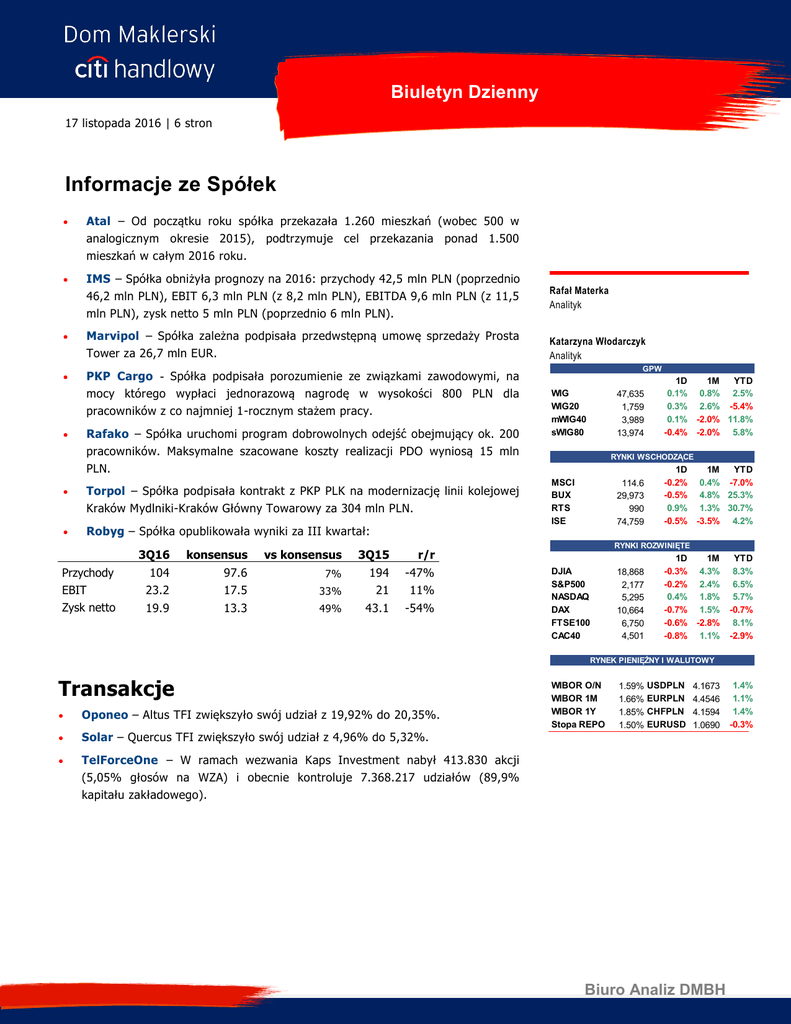 Dom Maklerski
citi handlowy

Biuletyn Dzienny

17 listopada 2016 | 6 stron

Informacje ze Spółek

• Atal – Od początku roku spółka przekazała 1.260 mieszkań (wobec 500 w analogicznym okresie 2015), podtrzymuje cel przekazania ponad 1.500 mieszkań w całym 2016 roku.

• IMS – Spółka obniżyła prognozy na 2016: przychody 42,5 mln PLN (poprzednio 46,2 mln PLN), EBIT 6,3 mln PLN (z 8,2 mln PLN), EBITDA 9,6 mln PLN (z 11,5 mln PLN), zysk netto 5 mln PLN (poprzednio 6 mln PLN).

• Marvipol – Spółka zależna podpisała przedwstępną umowę sprzedaży Prosta Tower za 26,7 mln EUR.

• PKP Cargo - Spółka podpisała porozumienie ze związkami zawodowymi, na mocy którego wypłaci jednorazową nagrodę w wysokości 800 PLN dla pracowników z co najmniej 1-rocznym stażem pracy.

• Rafako – Spółka uruchomi program dobrowolnych odejść obejmujący ok. 200 pracowników. Maksymalne szacowane koszty realizacji PDO wyniosą 15 mln PLN.

• Torpol – Spółka podpisała kontrakt z PKP PLK na modernizację linii kolejowej Kraków Mydlniki-Kraków Główny Towarowy za 304 mln PLN.

• Robyg – Spółka opublikowała wyniki za III kwartał:

| | 3Q16 | konsensus | vs konsensus | 3Q15 | r/r |
|---|---|---|---|---|---|
| Przychody | 104 | 97.6 | 7% | 194 | -47% |
| EBIT | 23.2 | 17.5 | 33% | 21 | 11% |
| Zysk netto | 19.9 | 13.3 | 49% | 43.1 | -54% |

Transakcje

• Oponeo – Altus TFI zwiększyło swój udział z 19,92% do 20,35%.

• Solar – Quercus TFI zwiększyło swój udział z 4,96% do 5,32%.

• TelForceOne – W ramach wezwania Kaps Investment nabył 413.830 akcji (5,05% głosów na WZA) i obecnie kontroluje 7.368.217 udziałów (89,9% kapitału zakładowego).

Rafał Materka
Analityk

Katarzyna Włodarczyk
Analityk

GPW
| | | 1D | 1M | YTD |
|---|---|---|---|---|
| WIG | 47,635 | 0.1% | 0.8% | 2.5% |
| WIG20 | 1,759 | 0.3% | 2.6% | -5.4% |
| mWIG40 | 3,989 | 0.1% | -2.0% | 11.8% |
| sWIG80 | 13,974 | -0.4% | -2.0% | 5.8% |

RYNKI WSCHODZĄCE
| | | 1D | 1M | YTD |
|---|---|---|---|---|
| MSCI | 114.6 | -0.2% | 0.4% | -7.0% |
| BUX | 29,973 | -0.5% | 4.8% | 25.3% |
| RTS | 990 | 0.9% | 1.3% | 30.7% |
| ISE | 74,759 | -0.5% | -3.5% | 4.2% |

RYNKI ROZWINIĘTE
| | | 1D | 1M | YTD |
|---|---|---|---|---|
| DJIA | 18,868 | -0.3% | 4.3% | 8.3% |
| S&P500 | 2,177 | -0.2% | 2.4% | 6.5% |
| NASDAQ | 5,295 | 0.4% | 1.8% | 5.7% |
| DAX | 10,664 | -0.7% | 1.5% | -0.7% |
| FTSE100 | 6,750 | -0.6% | -2.8% | 8.1% |
| CAC40 | 4,501 | -0.8% | 1.1% | -2.9% |

RYNEK PIENIĘŻNY I WALUTOWY
| | | | | |
|---|---|---|---|---|
| WIBOR O/N | 1.59% | USDPLN | 4.1673 | 1.4% |
| WIBOR 1M | 1.66% | EURPLN | 4.4546 | 1.1% |
| WIBOR 1Y | 1.85% | CHFPLN | 4.1594 | 1.4% |
| Stopa REPO | 1.50% | EURUSD | 1.0690 | -0.3% |

Biuro Analiz DMBH